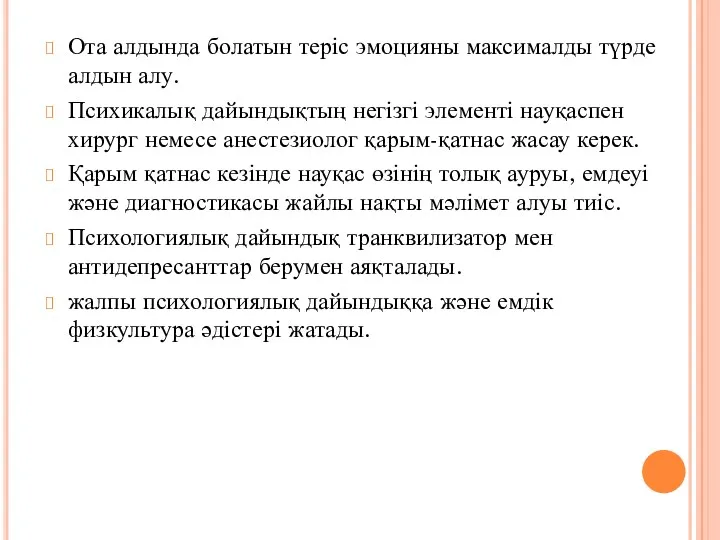 Ота алдында болатын теріс эмоцияны максималды түрде алдын алу.

Психикалық дайындықтың негізгі элементі науқаспен хирург немесе анестезиолог қарым-қатнас жасау керек.

Қарым қатнас кезінде науқас өзінің толық ауруы, емдеуі және диагностикасы жайлы нақты мәлімет алуы тиіс.

Психологиялық дайындық транквилизатор мен антидепресанттар берумен аяқталады.

жалпы психологиялық дайындыққа және емдік физкультура әдістері жатады.